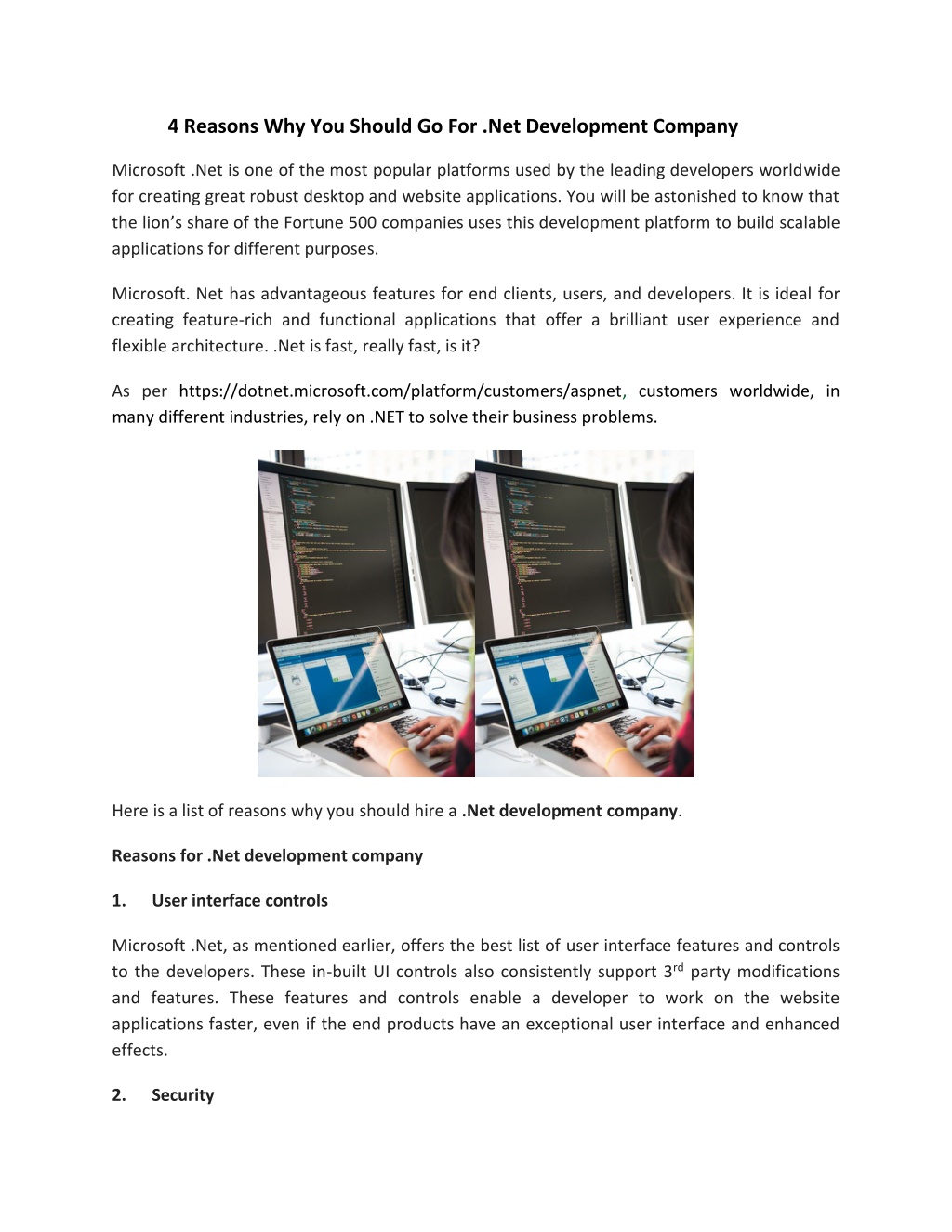 4 Reasons Why You Should Go For .Net Development Company

Microsoft .Net is one of the most popular platforms used by the leading developers worldwide for creating great robust desktop and website applications. You will be astonished to know that the lion's share of the Fortune 500 companies uses this development platform to build scalable applications for different purposes.

Microsoft. Net has advantageous features for end clients, users, and developers. It is ideal for creating feature-rich and functional applications that offer a brilliant user experience and flexible architecture. .Net is fast, really fast, is it?

As per https://dotnet.microsoft.com/platform/customers/aspnet, customers worldwide, in many different industries, rely on .NET to solve their business problems.

Here is a list of reasons why you should hire a .Net development company.

Reasons for .Net development company

1. User interface controls

Microsoft .Net, as mentioned earlier, offers the best list of user interface features and controls to the developers. These in-built UI controls also consistently support 3$^{rd}$ party modifications and features. These features and controls enable a developer to work on the website applications faster, even if the end products have an exceptional user interface and enhanced effects.

2. Security